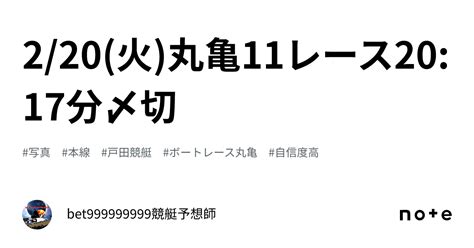 2/20(火)丸亀11レース20:17分〆切

#写真 #本線 #戸田競艇 #ボートレース丸亀 #自信度高

bet999999999競艇予想師

note